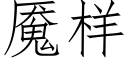 魇样